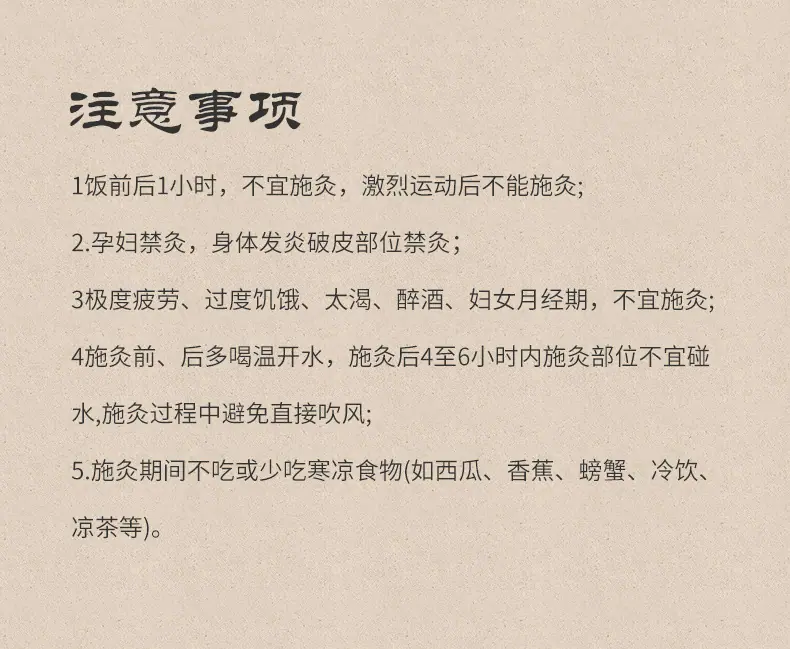 注意事项

1饭前后1小时，不宜施灸，激烈运动后不能施灸;

2.孕妇禁灸，身体发炎破皮部位禁灸；

3极度疲劳、过度饥饿、太渴、醉酒、妇女月经期，不宜施灸;

4施灸前、后多喝温开水，施灸后4至6小时内施灸部位不宜碰水,施灸过程中避免直接吹风;

5.施灸期间不吃或少吃寒凉食物(如西瓜、香蕉、螃蟹、冷饮、凉茶等)。